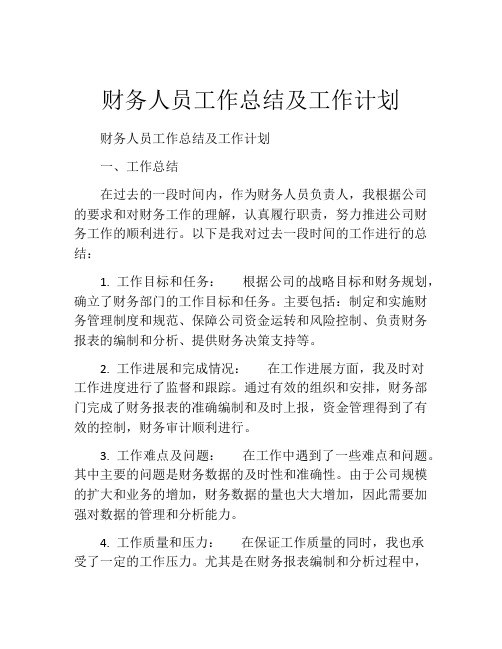 财务人员工作总结及工作计划

财务人员工作总结及工作计划

一、工作总结

在过去的一段时间内，作为财务人员负责人，我根据公司的要求和对财务工作的理解，认真履行职责，努力推进公司财务工作的顺利进行。以下是我对过去一段时间的工作进行的总结：

1. 工作目标和任务： 根据公司的战略目标和财务规划，确立了财务部门的工作目标和任务。主要包括：制定和实施财务管理制度和规范、保障公司资金运转和风险控制、负责财务报表的编制和分析、提供财务决策支持等。

2. 工作进展和完成情况： 在工作进展方面，我及时对工作进度进行了监督和跟踪。通过有效的组织和安排，财务部门完成了财务报表的准确编制和及时上报，资金管理得到了有效的控制，财务审计顺利进行。

3. 工作难点及问题： 在工作中遇到了一些难点和问题。其中主要的问题是财务数据的及时性和准确性。由于公司规模的扩大和业务的增加，财务数据的量也大大增加，因此需要加强对数据的管理和分析能力。

4. 工作质量和压力： 在保证工作质量的同时，我也承受了一定的工作压力。尤其是在财务报表编制和分析过程中，